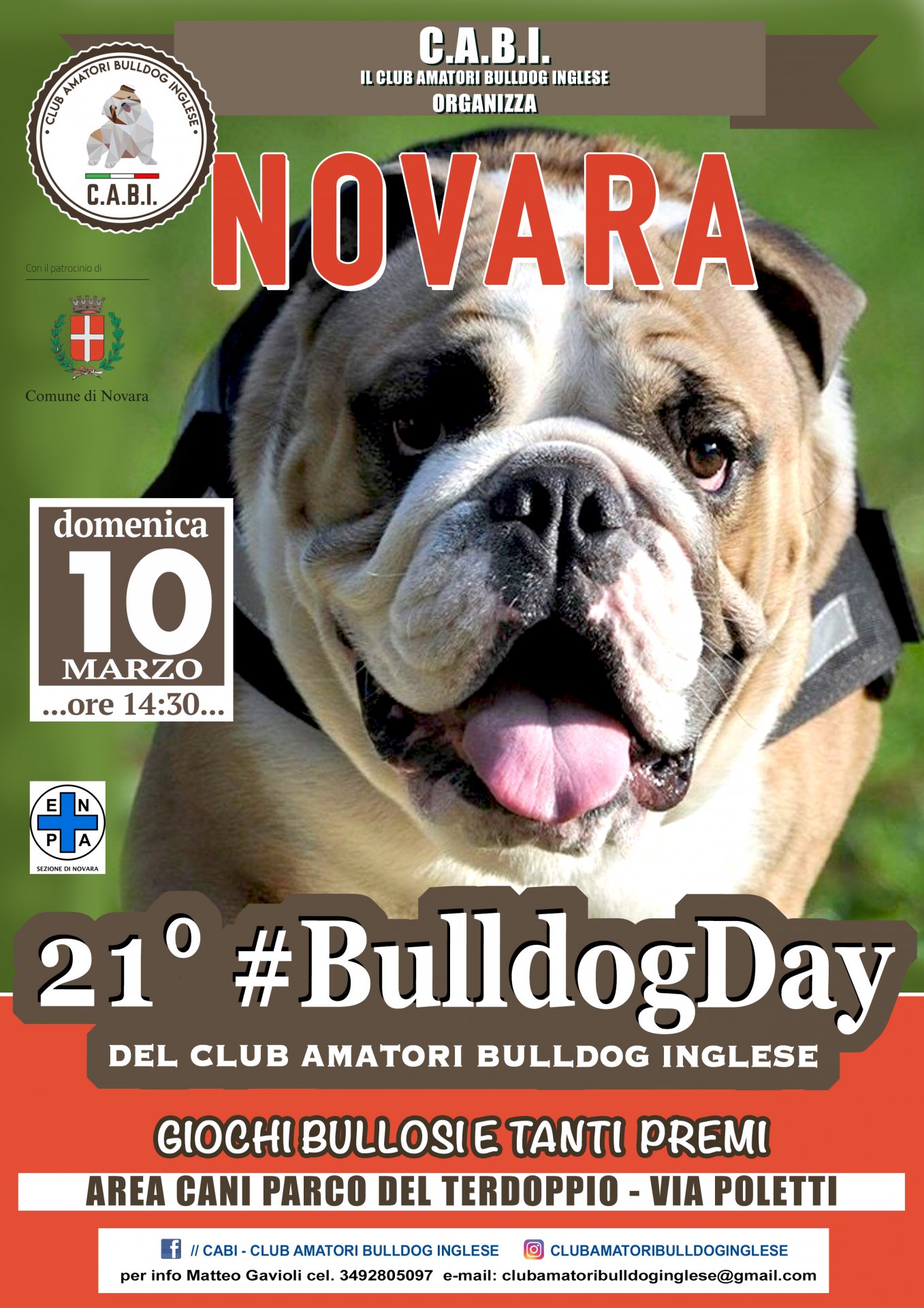 C.A.B.I.
IL CLUB AMATORI BULLDOG INGLESE
ORGANIZZA

CLUB AMATORI BULLDOG INGLESE
C.A.B.I.

NOVARA

Con il patrocinio di

Comune di Novara

domenica
10
MARZO
...ore 14:30...

E N P A
SEZIONE DI NOVARA

21° #BulldogDay
DEL CLUB AMATORI BULLDOG INGLESE

GIOCHI BULLOSI E TANTI PREMI
AREA CANI PARCO DEL TERDOPPIO - VIA POLETTI

// CABI - CLUB AMATORI BULLDOG INGLESE CLUBAMATORIBULLDOGINGLESE
per info Matteo Gavioli cel. 3492805097 e-mail: clubamatoribulldoginglese@gmail.com